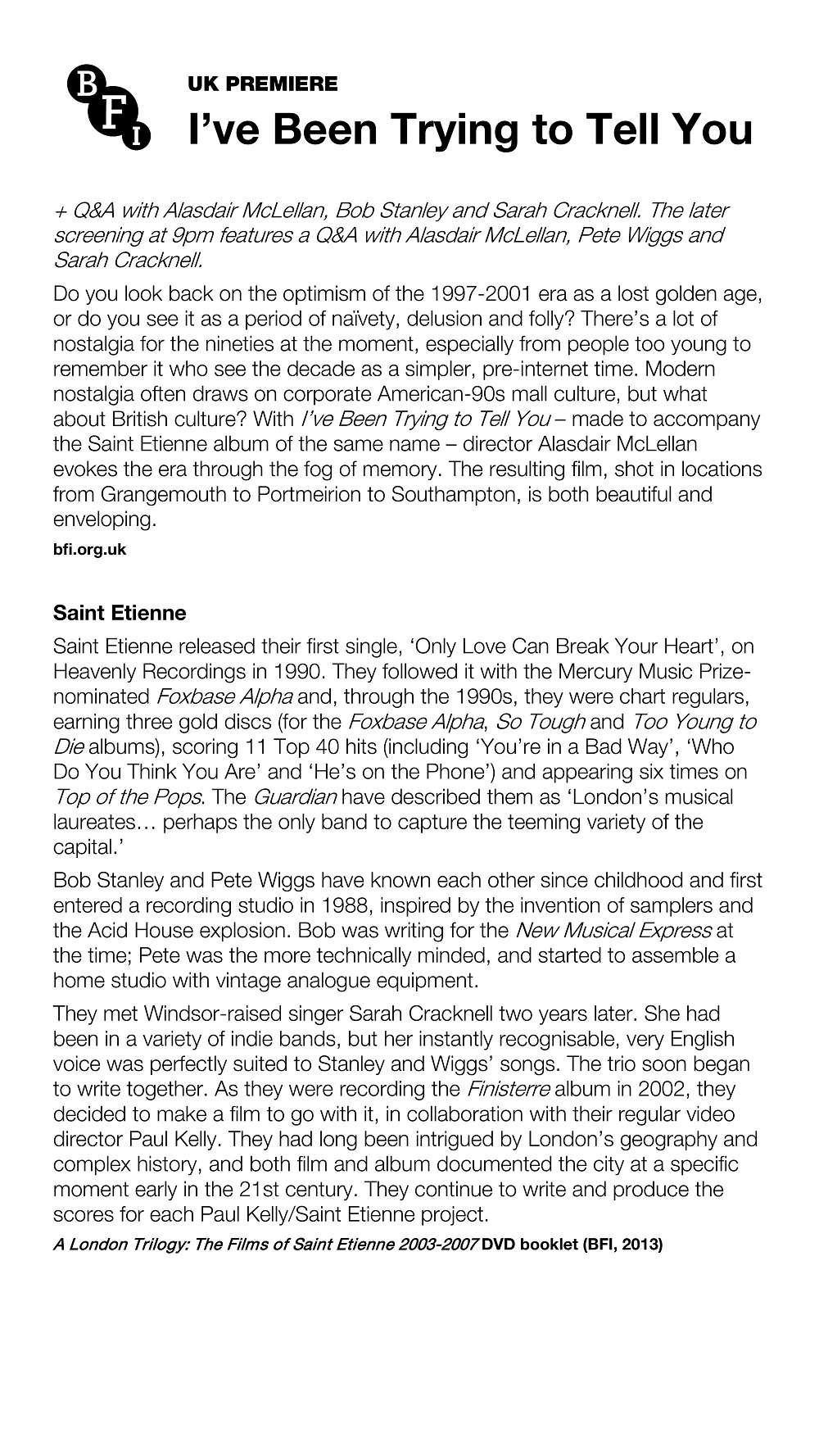 BFI

UK PREMIERE
I've Been Trying to Tell You

+ Q&A with Alasdair McLellan, Bob Stanley and Sarah Cracknell. The later screening at 9pm features a Q&A with Alasdair McLellan, Pete Wiggs and Sarah Cracknell.

Do you look back on the optimism of the 1997-2001 era as a lost golden age, or do you see it as a period of naïvety, delusion and folly? There's a lot of nostalgia for the nineties at the moment, especially from people too young to remember it who see the decade as a simpler, pre-internet time. Modern nostalgia often draws on corporate American-90s mall culture, but what about British culture? With I've Been Trying to Tell You – made to accompany the Saint Etienne album of the same name – director Alasdair McLellan evokes the era through the fog of memory. The resulting film, shot in locations from Grangemouth to Portmeirion to Southampton, is both beautiful and enveloping.
bfi.org.uk

Saint Etienne

Saint Etienne released their first single, 'Only Love Can Break Your Heart', on Heavenly Recordings in 1990. They followed it with the Mercury Music Prize-nominated Foxbase Alpha and, through the 1990s, they were chart regulars, earning three gold discs (for the Foxbase Alpha, So Tough and Too Young to Die albums), scoring 11 Top 40 hits (including 'You're in a Bad Way', 'Who Do You Think You Are' and 'He's on the Phone') and appearing six times on Top of the Pops. The Guardian have described them as 'London's musical laureates… perhaps the only band to capture the teeming variety of the capital.'

Bob Stanley and Pete Wiggs have known each other since childhood and first entered a recording studio in 1988, inspired by the invention of samplers and the Acid House explosion. Bob was writing for the New Musical Express at the time; Pete was the more technically minded, and started to assemble a home studio with vintage analogue equipment.

They met Windsor-raised singer Sarah Cracknell two years later. She had been in a variety of indie bands, but her instantly recognisable, very English voice was perfectly suited to Stanley and Wiggs' songs. The trio soon began to write together. As they were recording the Finisterre album in 2002, they decided to make a film to go with it, in collaboration with their regular video director Paul Kelly. They had long been intrigued by London's geography and complex history, and both film and album documented the city at a specific moment early in the 21st century. They continue to write and produce the scores for each Paul Kelly/Saint Etienne project.
A London Trilogy: The Films of Saint Etienne 2003-2007 DVD booklet (BFI, 2013)